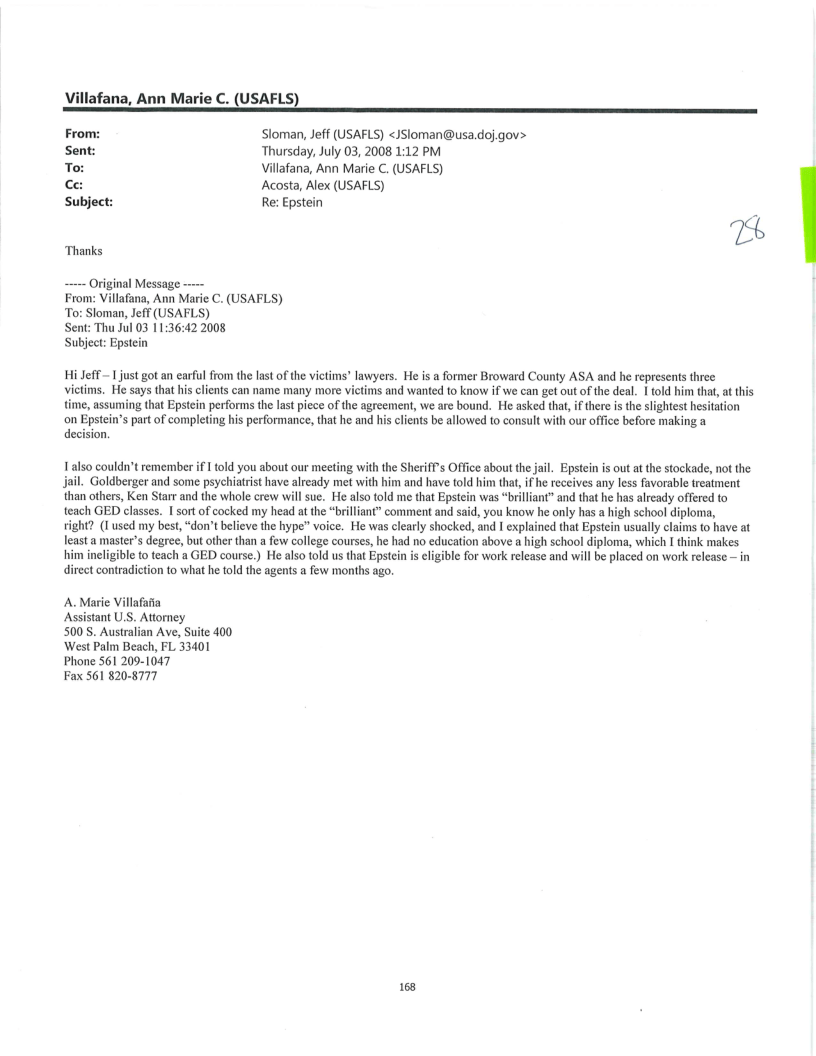 Villafana, Ann Marie C. (USAFLS)

From: Sloman, Jeff (USAFLS) <JSloman@usa.doj.gov>
Sent: Thursday, July 03, 2008 1:12 PM
To: Villafana, Ann Marie C. (USAFLS)
Cc: Acosta, Alex (USAFLS)
Subject: Re: Epstein

28

Thanks

----- Original Message -----
From: Villafana, Ann Marie C. (USAFLS)
To: Sloman, Jeff (USAFLS)
Sent: Thu Jul 03 11:36:42 2008
Subject: Epstein

Hi Jeff – I just got an earful from the last of the victims' lawyers. He is a former Broward County ASA and he represents three victims. He says that his clients can name many more victims and wanted to know if we can get out of the deal. I told him that, at this time, assuming that Epstein performs the last piece of the agreement, we are bound. He asked that, if there is the slightest hesitation on Epstein's part of completing his performance, that he and his clients be allowed to consult with our office before making a decision.

I also couldn't remember if I told you about our meeting with the Sheriff's Office about the jail. Epstein is out at the stockade, not the jail. Goldberger and some psychiatrist have already met with him and have told him that, if he receives any less favorable treatment than others, Ken Starr and the whole crew will sue. He also told me that Epstein was "brilliant" and that he has already offered to teach GED classes. I sort of cocked my head at the "brilliant" comment and said, you know he only has a high school diploma, right? (I used my best, "don't believe the hype" voice. He was clearly shocked, and I explained that Epstein usually claims to have at least a master's degree, but other than a few college courses, he had no education above a high school diploma, which I think makes him ineligible to teach a GED course.) He also told us that Epstein is eligible for work release and will be placed on work release – in direct contradiction to what he told the agents a few months ago.

A. Marie Villafaña
Assistant U.S. Attorney
500 S. Australian Ave, Suite 400
West Palm Beach, FL 33401
Phone 561 209-1047
Fax 561 820-8777

168